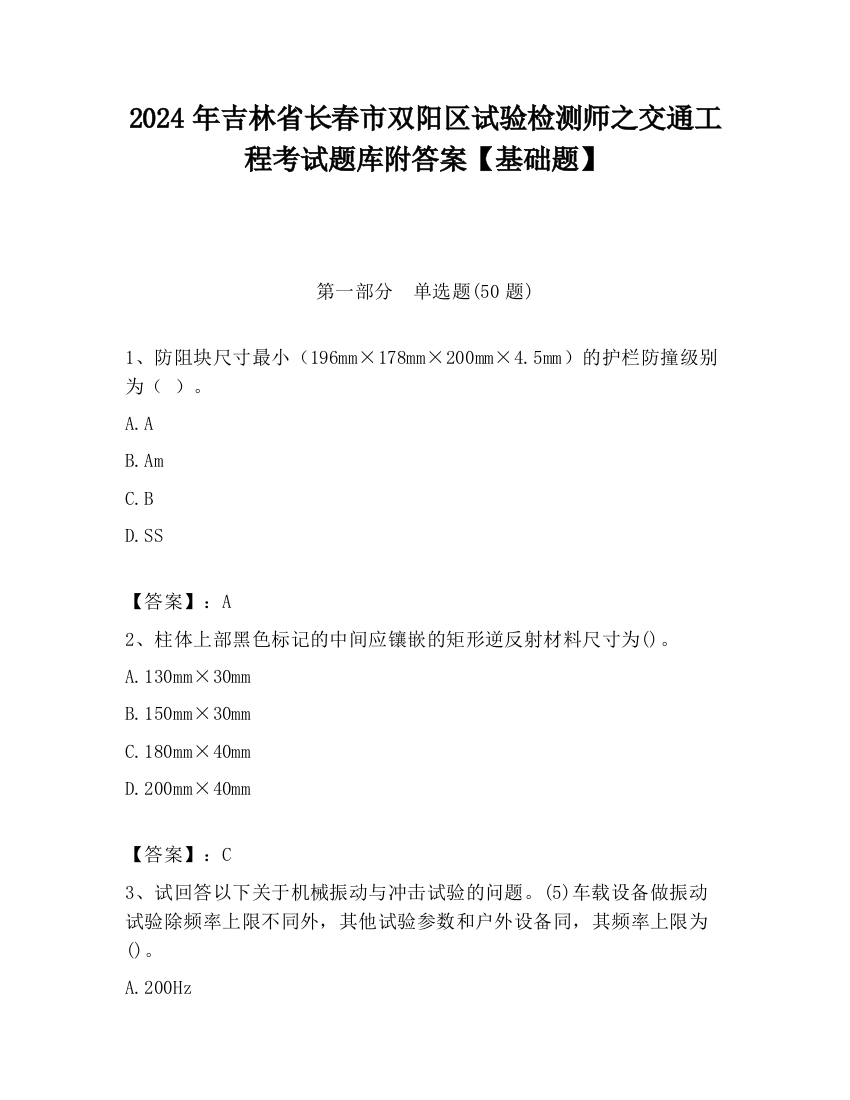 2024 年吉林省长春市双阳区试验检测师之交通工程考试题库附答案【基础题】

第一部分　单选题(50 题)

1、防阻块尺寸最小（196mm×178mm×200mm×4.5mm）的护栏防撞级别为（ ）。

A. A

B. Am

C. B

D. SS

【答案】：A

2、柱体上部黑色标记的中间应镶嵌的矩形逆反射材料尺寸为()。

A. 130mm×30mm

B. 150mm×30mm

C. 180mm×40mm

D. 200mm×40mm

【答案】：C

3、试回答以下关于机械振动与冲击试验的问题。(5)车载设备做振动试验除频率上限不同外，其他试验参数和户外设备同，其频率上限为()。

A. 200Hz